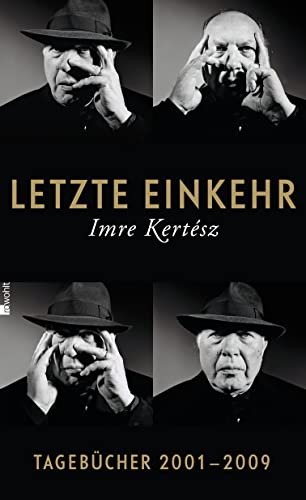 LETZTE EINKEHR
Imre Kertész

rowohlt

TAGEBÜCHER 2001–2009